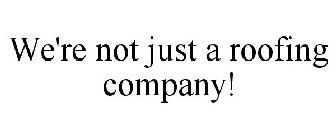 We're not just a roofing company!